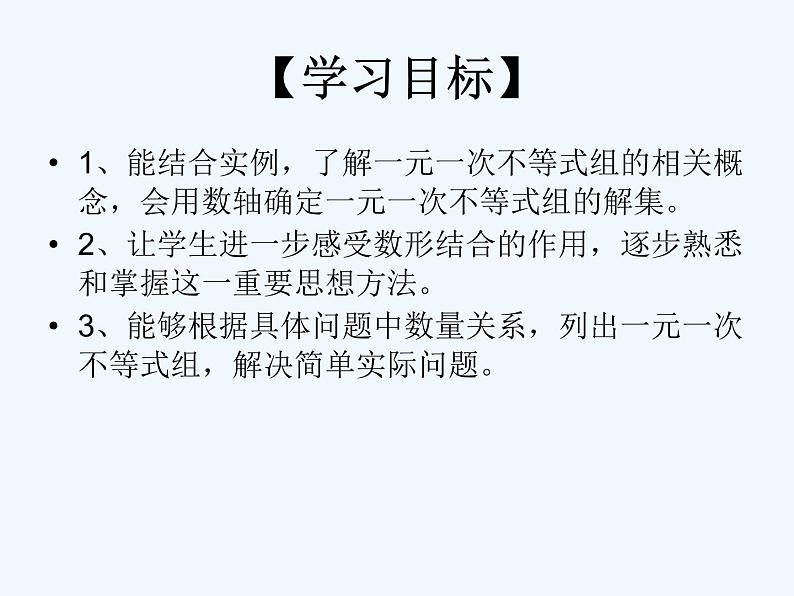 【学习目标】

• 1、能结合实例，了解一元一次不等式组的相关概念，会用数轴确定一元一次不等式组的解集。

• 2、让学生进一步感受数形结合的作用，逐步熟悉和掌握这一重要思想方法。

• 3、能够根据具体问题中数量关系，列出一元一次不等式组，解决简单实际问题。